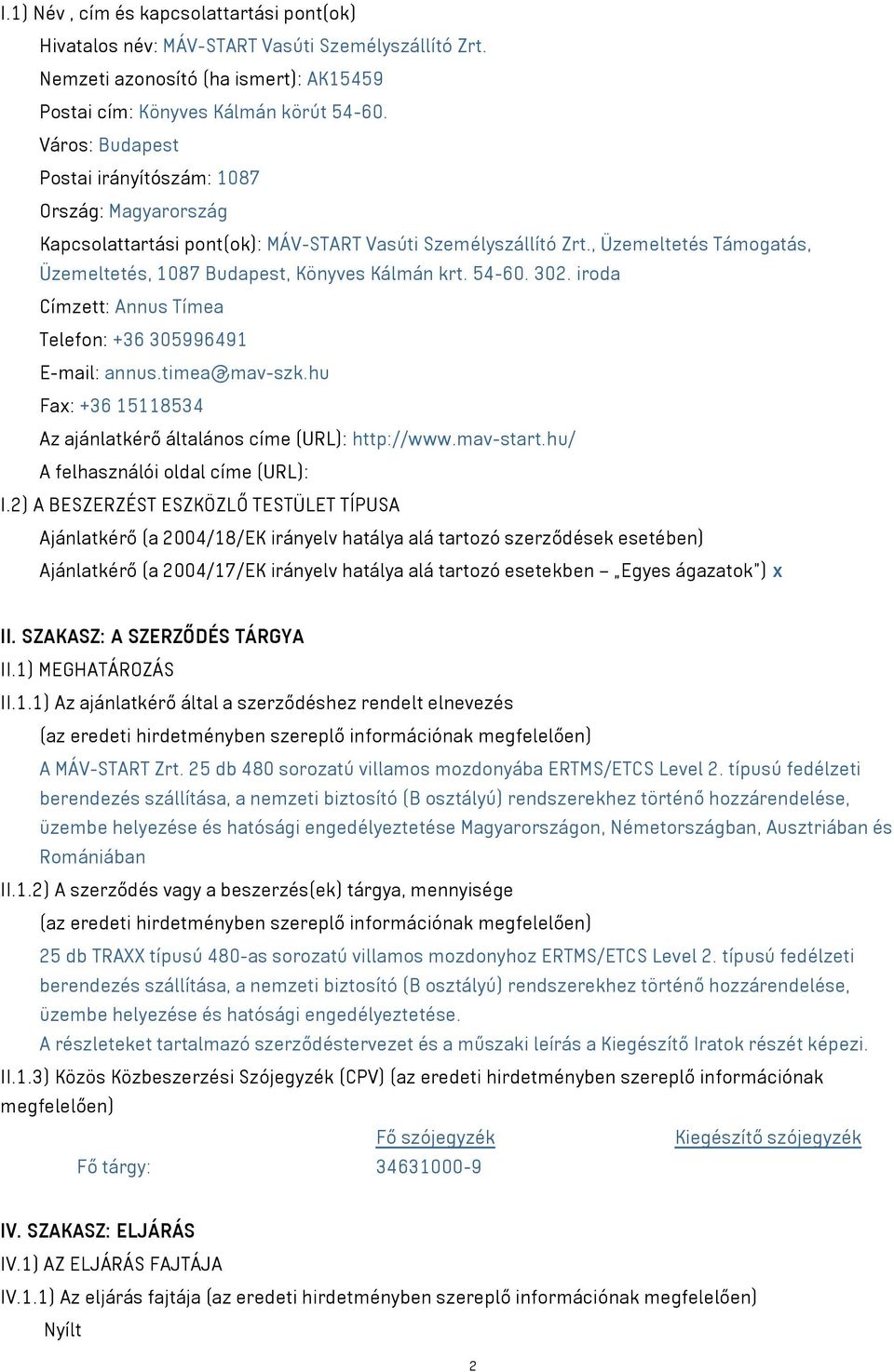 I.1) Név , cím és kapcsolattartási pont(ok)

Hivatalos név: MÁV-START Vasúti Személyszállító Zrt.

Nemzeti azonosító (ha ismert): AK15459

Postai cím: Könyves Kálmán körút 54-60.

Város: Budapest

Postai irányítószám: 1087

Ország: Magyarország

Kapcsolattartási pont(ok): MÁV-START Vasúti Személyszállító Zrt., Üzemeltetés Támogatás, Üzemeltetés, 1087 Budapest, Könyves Kálmán krt. 54-60. 302. iroda

Címzett: Annus Tímea

Telefon: +36 305996491

E-mail: annus.timea@mav-szk.hu

Fax: +36 15118534

Az ajánlatkérő általános címe (URL): http://www.mav-start.hu/

A felhasználói oldal címe (URL):

I.2) A BESZERZÉST ESZKÖZLŐ TESTÜLET TÍPUSA

Ajánlatkérő (a 2004/18/EK irányelv hatálya alá tartozó szerződések esetében)

Ajánlatkérő (a 2004/17/EK irányelv hatálya alá tartozó esetekben – „Egyes ágazatok") x

II. SZAKASZ: A SZERZŐDÉS TÁRGYA

II.1) MEGHATÁROZÁS

II.1.1) Az ajánlatkérő által a szerződéshez rendelt elnevezés

(az eredeti hirdetményben szereplő információnak megfelelően)

A MÁV-START Zrt. 25 db 480 sorozatú villamos mozdonyába ERTMS/ETCS Level 2. típusú fedélzeti berendezés szállítása, a nemzeti biztosító (B osztályú) rendszerekhez történő hozzárendelése, üzembe helyezése és hatósági engedélyeztetése Magyarországon, Németországban, Ausztriában és Romániában

II.1.2) A szerződés vagy a beszerzés(ek) tárgya, mennyisége

(az eredeti hirdetményben szereplő információnak megfelelően)

25 db TRAXX típusú 480-as sorozatú villamos mozdonyhoz ERTMS/ETCS Level 2. típusú fedélzeti berendezés szállítása, a nemzeti biztosító (B osztályú) rendszerekhez történő hozzárendelése, üzembe helyezése és hatósági engedélyeztetése.

A részleteket tartalmazó szerződéstervezet és a műszaki leírás a Kiegészítő Iratok részét képezi.

II.1.3) Közös Közbeszerzési Szójegyzék (CPV) (az eredeti hirdetményben szereplő információnak megfelelően)

| | Fő szójegyzék | Kiegészítő szójegyzék |
|---|---|---|
| Fő tárgy: | 34631000-9 | |

IV. SZAKASZ: ELJÁRÁS

IV.1) AZ ELJÁRÁS FAJTÁJA

IV.1.1) Az eljárás fajtája (az eredeti hirdetményben szereplő információnak megfelelően)

Nyílt

2